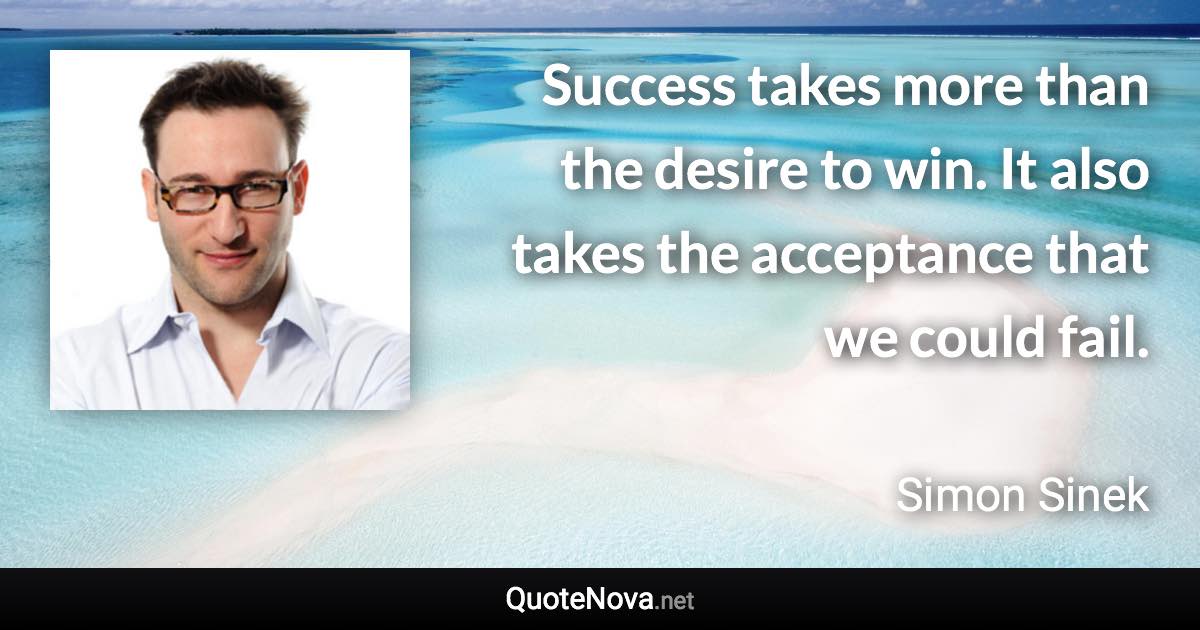 Success takes more than the desire to win. It also takes the acceptance that we could fail.

Simon Sinek

QuoteNova.net